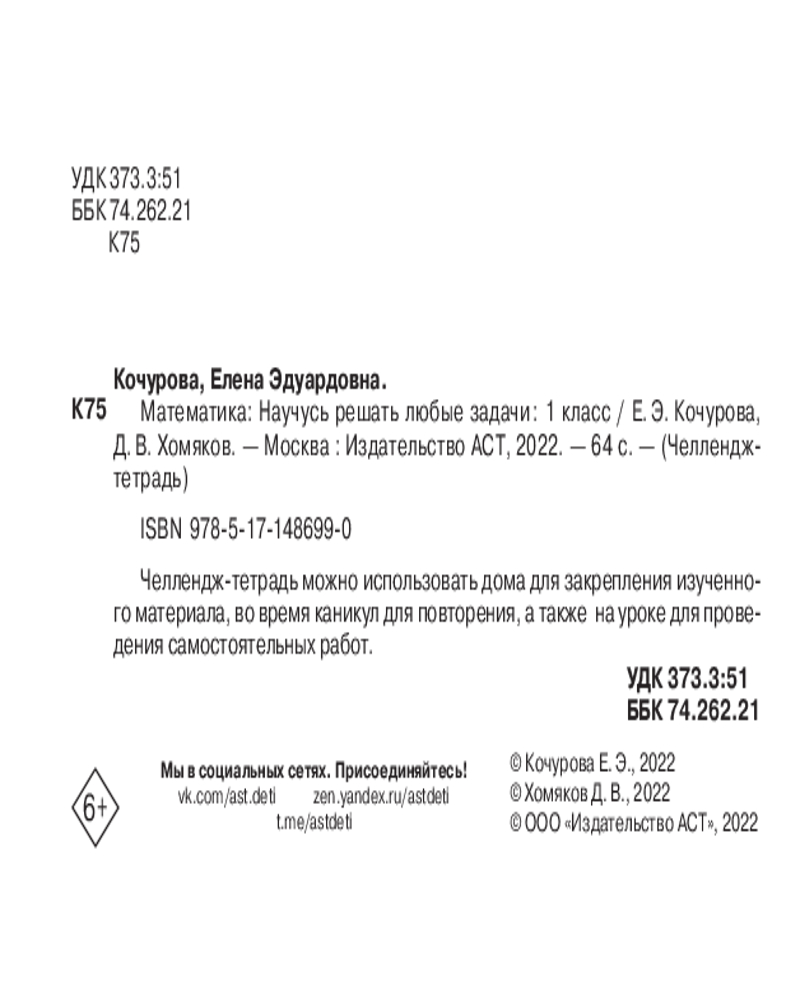 УДК 373.3:51
ББК 74.262.21
К75

Кочурова, Елена Эдуардовна.

К75 Математика: Научусь решать любые задачи: 1 класс / Е. Э. Кочурова, Д. В. Хомяков. — Москва : Издательство АСТ, 2022. — 64 с. — (Челлендж-тетрадь)

ISBN 978-5-17-148699-0

Челлендж-тетрадь можно использовать дома для закрепления изученного материала, во время каникул для повторения, а также на уроке для проведения самостоятельных работ.

УДК 373.3:51
ББК 74.262.21

6+

Мы в социальных сетях. Присоединяйтесь!
vk.com/ast.deti zen.yandex.ru/astdeti
t.me/astdeti

© Кочурова Е. Э., 2022
© Хомяков Д. В., 2022
© ООО «Издательство АСТ», 2022